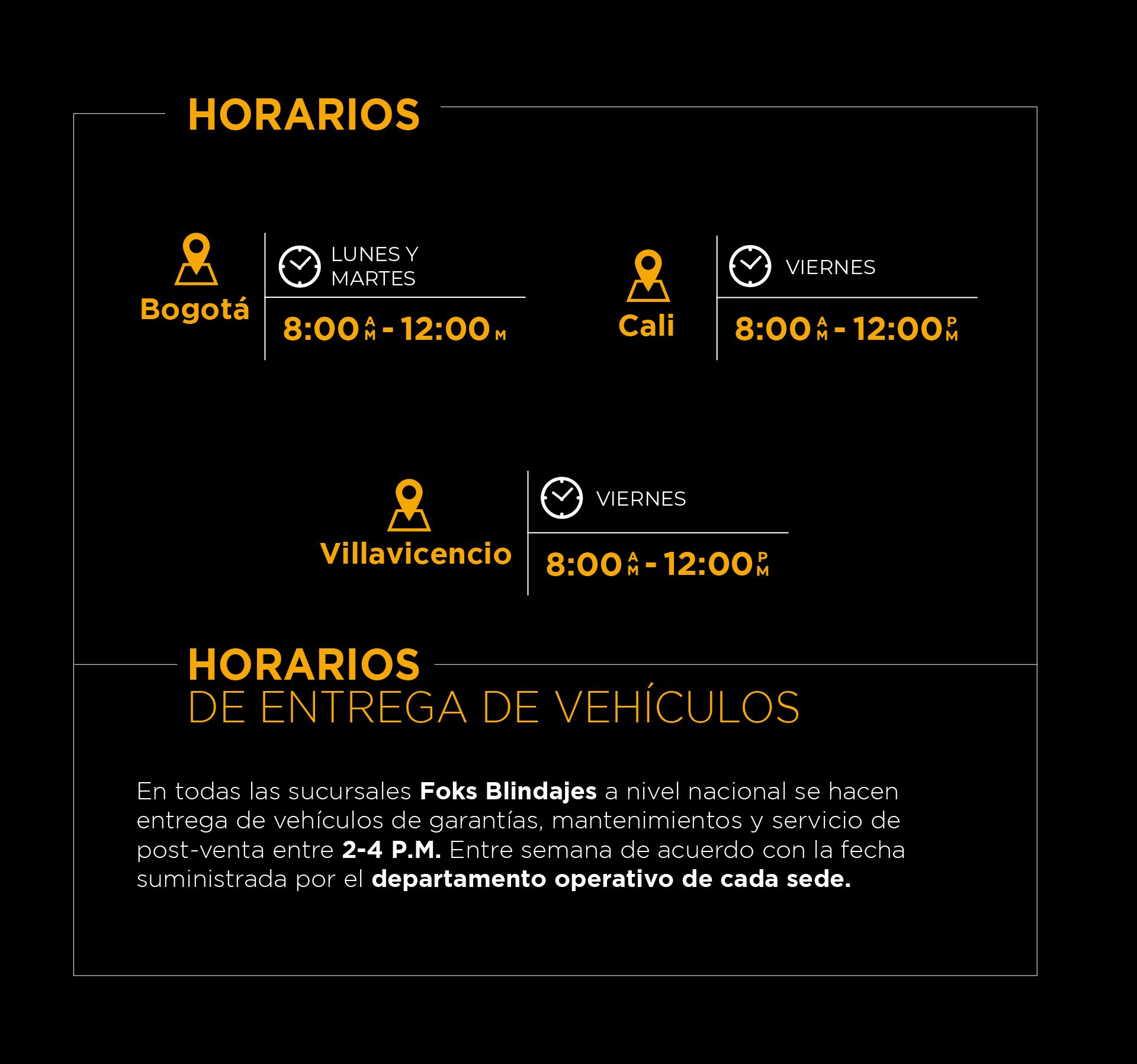 HORARIOS

Bogotá

LUNES Y MARTES

8:00 AM - 12:00 M

Cali

VIERNES

8:00 AM - 12:00 PM

Villavicencio

VIERNES

8:00 AM - 12:00 PM

HORARIOS
DE ENTREGA DE VEHÍCULOS

En todas las sucursales Foks Blindajes a nivel nacional se hacen entrega de vehículos de garantías, mantenimientos y servicio de post-venta entre 2-4 P.M. Entre semana de acuerdo con la fecha suministrada por el departamento operativo de cada sede.